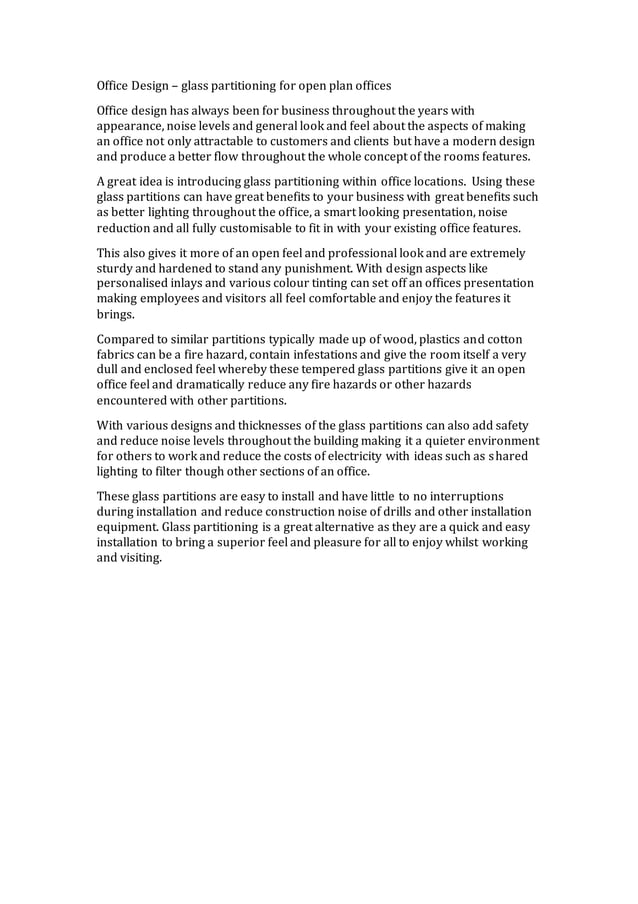 Office Design – glass partitioning for open plan offices

Office design has always been for business throughout the years with appearance, noise levels and general look and feel about the aspects of making an office not only attractable to customers and clients but have a modern design and produce a better flow throughout the whole concept of the rooms features.

A great idea is introducing glass partitioning within office locations. Using these glass partitions can have great benefits to your business with great benefits such as better lighting throughout the office, a smart looking presentation, noise reduction and all fully customisable to fit in with your existing office features.

This also gives it more of an open feel and professional look and are extremely sturdy and hardened to stand any punishment. With design aspects like personalised inlays and various colour tinting can set off an offices presentation making employees and visitors all feel comfortable and enjoy the features it brings.

Compared to similar partitions typically made up of wood, plastics and cotton fabrics can be a fire hazard, contain infestations and give the room itself a very dull and enclosed feel whereby these tempered glass partitions give it an open office feel and dramatically reduce any fire hazards or other hazards encountered with other partitions.

With various designs and thicknesses of the glass partitions can also add safety and reduce noise levels throughout the building making it a quieter environment for others to work and reduce the costs of electricity with ideas such as shared lighting to filter though other sections of an office.

These glass partitions are easy to install and have little to no interruptions during installation and reduce construction noise of drills and other installation equipment. Glass partitioning is a great alternative as they are a quick and easy installation to bring a superior feel and pleasure for all to enjoy whilst working and visiting.